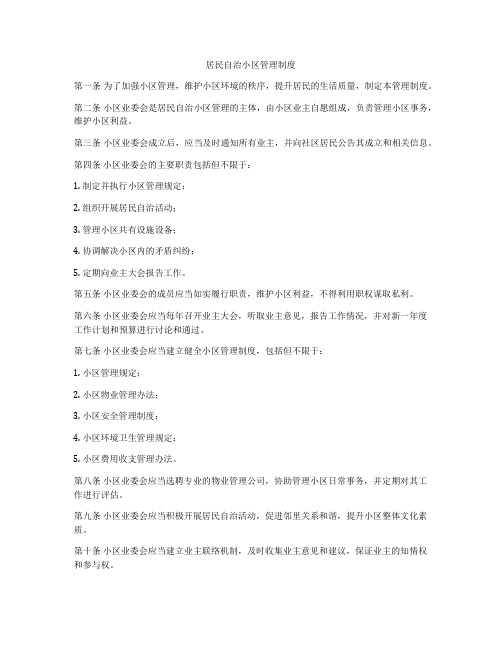 居民自治小区管理制度

第一条 为了加强小区管理，维护小区环境的秩序，提升居民的生活质量，制定本管理制度。

第二条 小区业委会是居民自治小区管理的主体，由小区业主自愿组成，负责管理小区事务，维护小区利益。

第三条 小区业委会成立后，应当及时通知所有业主，并向社区居民公告其成立和相关信息。

第四条 小区业委会的主要职责包括但不限于：

1. 制定并执行小区管理规定；

2. 组织开展居民自治活动；

3. 管理小区共有设施设备；

4. 协调解决小区内的矛盾纠纷；

5. 定期向业主大会报告工作。

第五条 小区业委会的成员应当如实履行职责，维护小区利益，不得利用职权谋取私利。

第六条 小区业委会应当每年召开业主大会，听取业主意见，报告工作情况，并对新一年度工作计划和预算进行讨论和通过。

第七条 小区业委会应当建立健全小区管理制度，包括但不限于：

1. 小区管理规定；

2. 小区物业管理办法；

3. 小区安全管理制度；

4. 小区环境卫生管理规定；

5. 小区费用收支管理办法。

第八条 小区业委会应当选聘专业的物业管理公司，协助管理小区日常事务，并定期对其工作进行评估。

第九条 小区业委会应当积极开展居民自治活动，促进邻里关系和谐，提升小区整体文化素质。

第十条 小区业委会应当建立业主联络机制，及时收集业主意见和建议，保证业主的知情权和参与权。